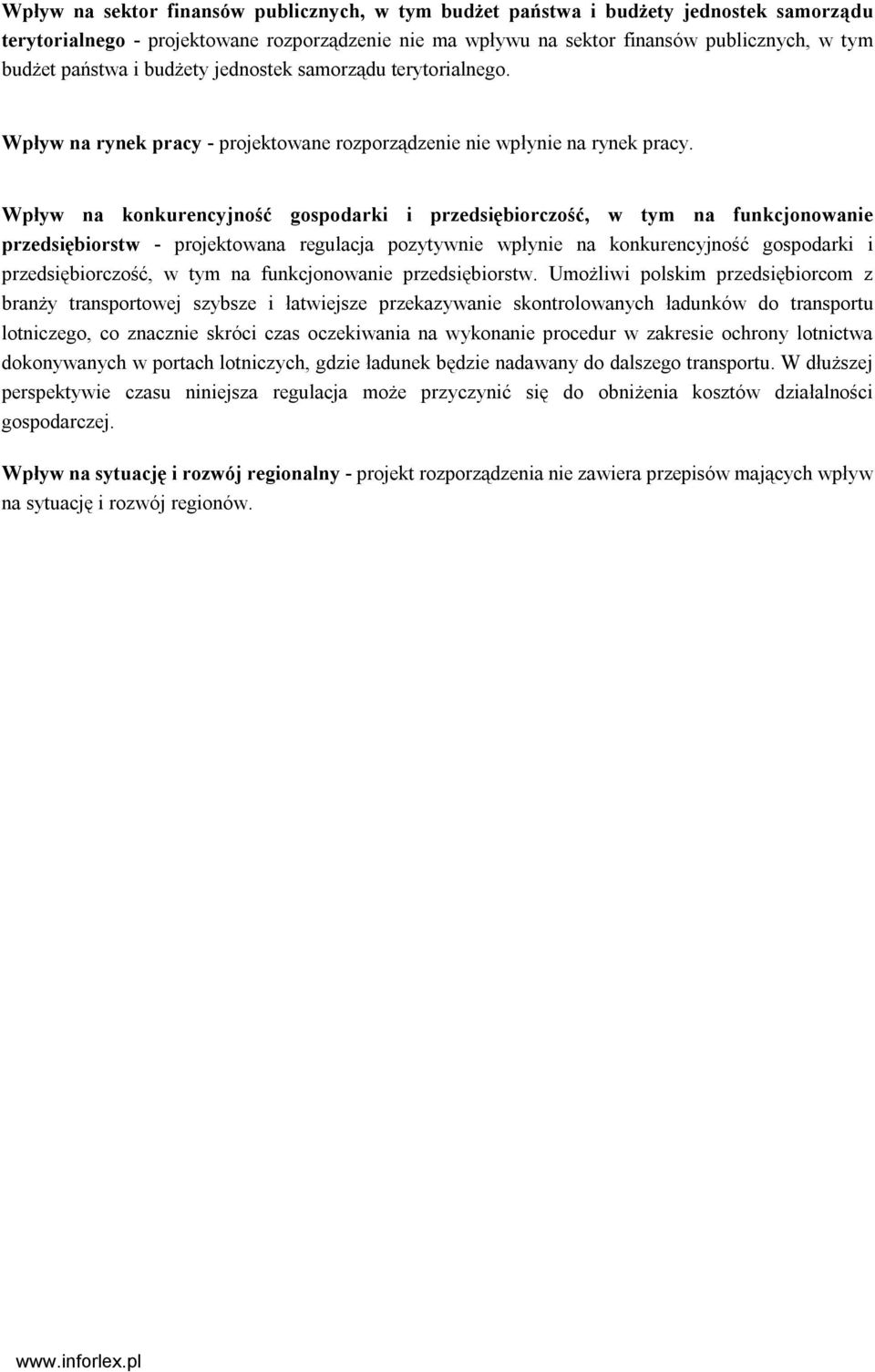 Wpływ na sektor finansów publicznych, w tym budżet państwa i budżety jednostek samorządu terytorialnego - projektowane rozporządzenie nie ma wpływu na sektor finansów publicznych, w tym budżet państwa i budżety jednostek samorządu terytorialnego.

Wpływ na rynek pracy - projektowane rozporządzenie nie wpłynie na rynek pracy.

Wpływ na konkurencyjność gospodarki i przedsiębiorczość, w tym na funkcjonowanie przedsiębiorstw - projektowana regulacja pozytywnie wpłynie na konkurencyjność gospodarki i przedsiębiorczość, w tym na funkcjonowanie przedsiębiorstw. Umożliwi polskim przedsiębiorcom z branży transportowej szybsze i łatwiejsze przekazywanie skontrolowanych ładunków do transportu lotniczego, co znacznie skróci czas oczekiwania na wykonanie procedur w zakresie ochrony lotnictwa dokonywanych w portach lotniczych, gdzie ładunek będzie nadawany do dalszego transportu. W dłuższej perspektywie czasu niniejsza regulacja może przyczynić się do obniżenia kosztów działalności gospodarczej.

Wpływ na sytuację i rozwój regionalny - projekt rozporządzenia nie zawiera przepisów mających wpływ na sytuację i rozwój regionów.

www.inforlex.pl